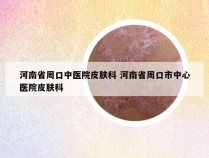 河南省周口中医院皮肤科 河南省周口市中心医院皮肤科